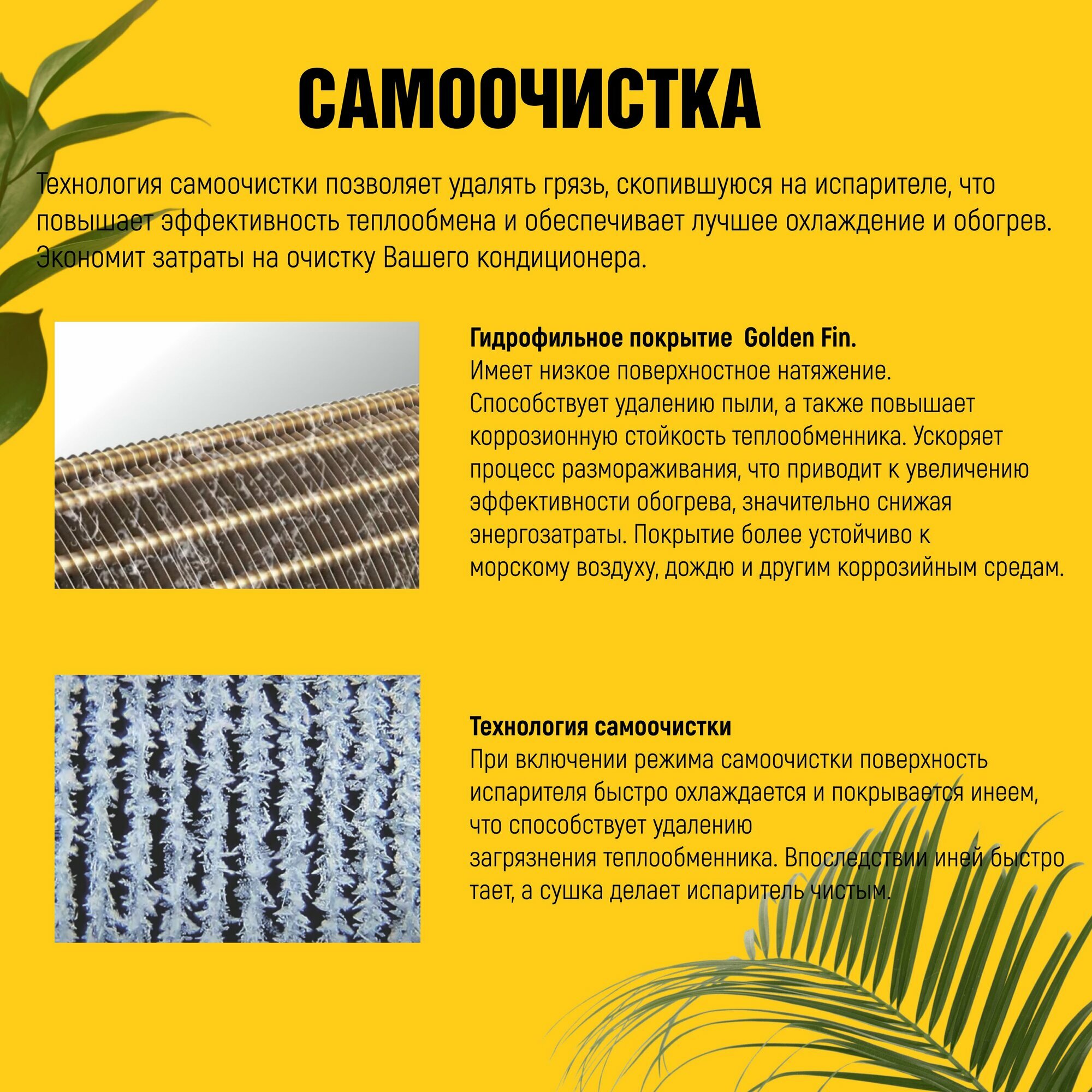 САМООЧИСТКА

Технология самоочистки позволяет удалять грязь, скопившуюся на испарителе, что повышает эффективность теплообмена и обеспечивает лучшее охлаждение и обогрев. Экономит затраты на очистку Вашего кондиционера.

Гидрофильное покрытие Golden Fin.
Имеет низкое поверхностное натяжение. Способствует удалению пыли, а также повышает коррозионную стойкость теплообменника. Ускоряет процесс размораживания, что приводит к увеличению эффективности обогрева, значительно снижая энергозатраты. Покрытие более устойчиво к морскому воздуху, дождю и другим коррозийным средам.

Технология самоочистки
При включении режима самоочистки поверхность испарителя быстро охлаждается и покрывается инеем, что способствует удалению загрязнения теплообменника. Впоследствии иней быстро тает, а сушка делает испаритель чистым.